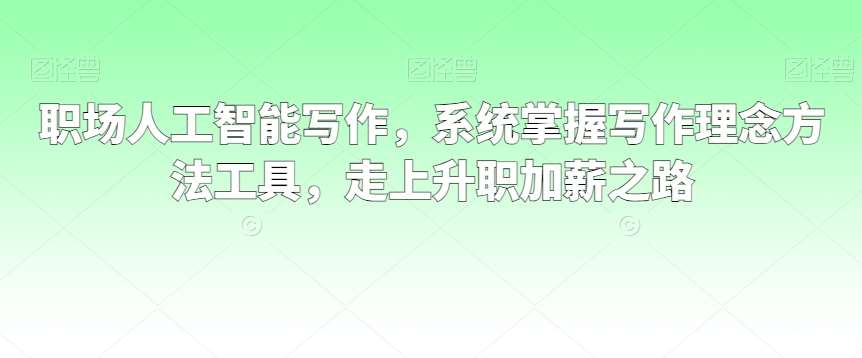 图怪兽 图怪兽 图怪兽

职场人工智能写作，系统掌握写作理念方法工具，走上升职加薪之路